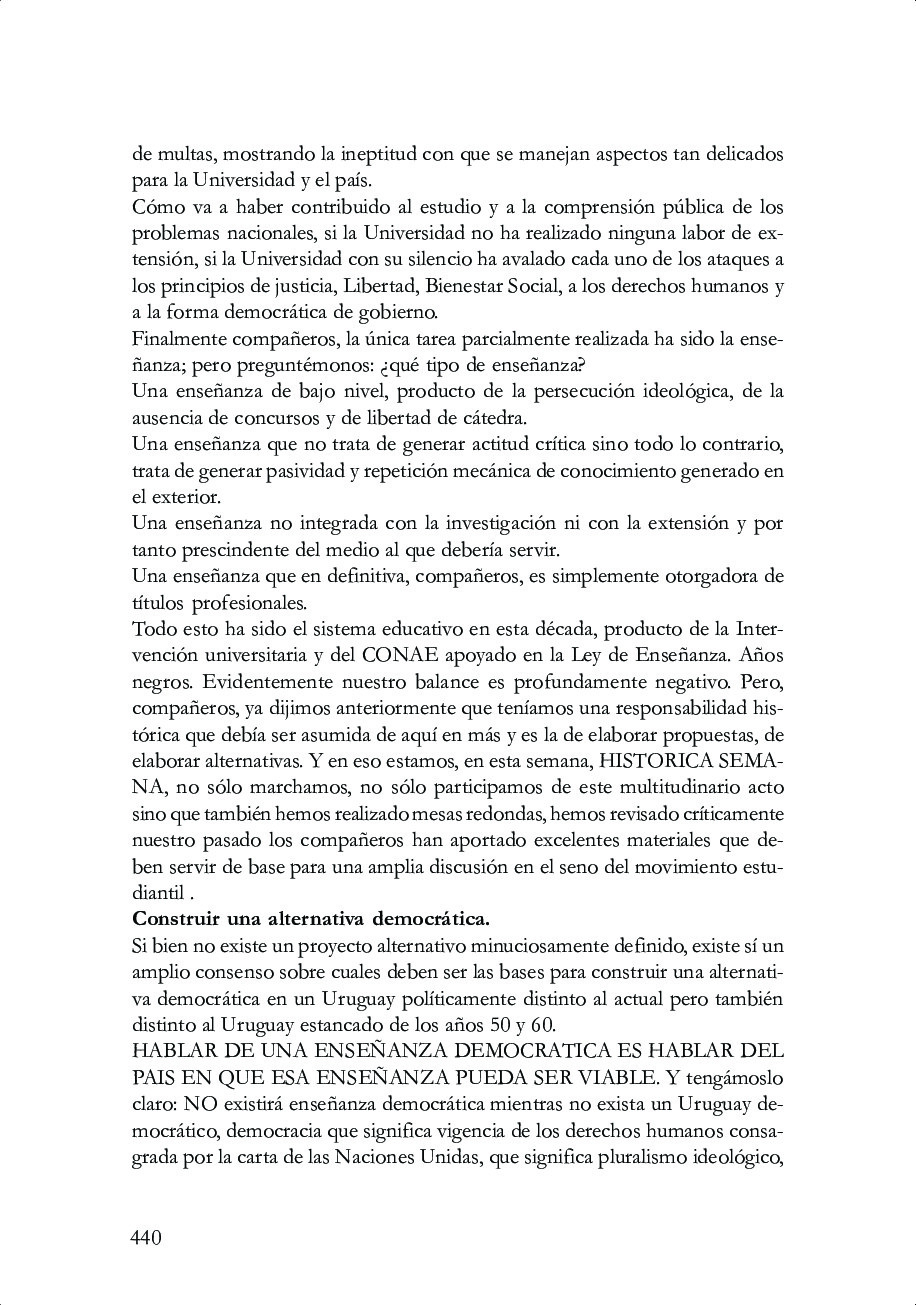 de multas, mostrando la ineptitud con que se manejan aspectos tan delicados para la Universidad y el país.
Cómo va a haber contribuido al estudio y a la comprensión pública de los problemas nacionales, si la Universidad no ha realizado ninguna labor de extensión, si la Universidad con su silencio ha avalado cada uno de los ataques a los principios de justicia, Libertad, Bienestar Social, a los derechos humanos y a la forma democrática de gobierno.
Finalmente compañeros, la única tarea parcialmente realizada ha sido la enseñanza; pero preguntémonos: ¿qué tipo de enseñanza?
Una enseñanza de bajo nivel, producto de la persecución ideológica, de la ausencia de concursos y de libertad de cátedra.
Una enseñanza que no trata de generar actitud crítica sino todo lo contrario, trata de generar pasividad y repetición mecánica de conocimiento generado en el exterior.
Una enseñanza no integrada con la investigación ni con la extensión y por tanto prescindente del medio al que debería servir.
Una enseñanza que en definitiva, compañeros, es simplemente otorgadora de títulos profesionales.
Todo esto ha sido el sistema educativo en esta década, producto de la Intervención universitaria y del CONAE apoyado en la Ley de Enseñanza. Años negros. Evidentemente nuestro balance es profundamente negativo. Pero, compañeros, ya dijimos anteriormente que teníamos una responsabilidad histórica que debía ser asumida de aquí en más y es la de elaborar propuestas, de elaborar alternativas. Y en eso estamos, en esta semana, HISTORICA SEMANA, no sólo marchamos, no sólo participamos de este multitudinario acto sino que también hemos realizado mesas redondas, hemos revisado críticamente nuestro pasado los compañeros han aportado excelentes materiales que deben servir de base para una amplia discusión en el seno del movimiento estudiantil .
Construir una alternativa democrática.
Si bien no existe un proyecto alternativo minuciosamente definido, existe sí un amplio consenso sobre cuales deben ser las bases para construir una alternativa democrática en un Uruguay políticamente distinto al actual pero también distinto al Uruguay estancado de los años 50 y 60.
HABLAR DE UNA ENSEÑANZA DEMOCRATICA ES HABLAR DEL PAIS EN QUE ESA ENSEÑANZA PUEDA SER VIABLE. Y tengámoslo claro: NO existirá enseñanza democrática mientras no exista un Uruguay democrático, democracia que significa vigencia de los derechos humanos consagrada por la carta de las Naciones Unidas, que significa pluralismo ideológico,

440